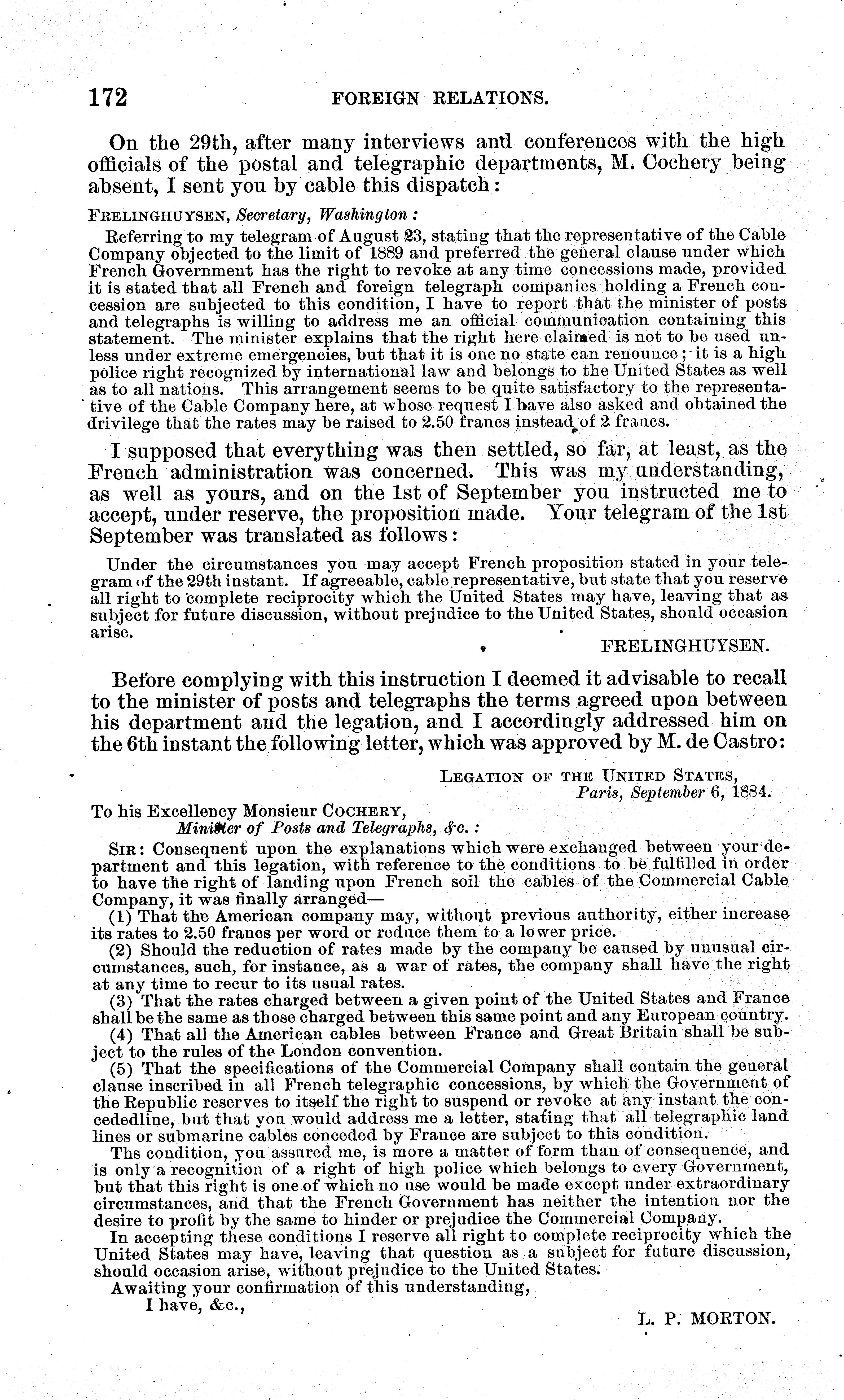 172 FOREIGN RELATIONS.

On the 29th, after many interviews and conferences with the high officials of the postal and telegraphic departments, M. Cochery being absent, I sent you by cable this dispatch:

FRELINGHUYSEN, Secretary, Washington:

Referring to my telegram of August 23, stating that the representative of the Cable Company objected to the limit of 1889 and preferred the general clause under which French Government has the right to revoke at any time concessions made, provided it is stated that all French and foreign telegraph companies holding a French concession are subjected to this condition, I have to report that the minister of posts and telegraphs is willing to address me an official communication containing this statement. The minister explains that the right here claimed is not to be used unless under extreme emergencies, but that it is one no state can renounce; it is a high police right recognized by international law and belongs to the United States as well as to all nations. This arrangement seems to be quite satisfactory to the representative of the Cable Company here, at whose request I have also asked and obtained the drivilege that the rates may be raised to 2.50 francs instead of 2 francs.

I supposed that everything was then settled, so far, at least, as the French administration was concerned. This was my understanding, as well as yours, and on the 1st of September you instructed me to accept, under reserve, the proposition made. Your telegram of the 1st September was translated as follows:

Under the circumstances you may accept French proposition stated in your telegram of the 29th instant. If agreeable, cable representative, but state that you reserve all right to complete reciprocity which the United States may have, leaving that as subject for future discussion, without prejudice to the United States, should occasion arise.

FRELINGHUYSEN.

Before complying with this instruction I deemed it advisable to recall to the minister of posts and telegraphs the terms agreed upon between his department and the legation, and I accordingly addressed him on the 6th instant the following letter, which was approved by M. de Castro:

LEGATION OF THE UNITED STATES,
Paris, September 6, 1884.

To his Excellency Monsieur COCHERY,
Minister of Posts and Telegraphs, &c.:

SIR: Consequent upon the explanations which were exchanged between your department and this legation, with reference to the conditions to be fulfilled in order to have the right of landing upon French soil the cables of the Commercial Cable Company, it was finally arranged—

(1) That the American company may, without previous authority, either increase its rates to 2.50 francs per word or reduce them to a lower price.

(2) Should the reduction of rates made by the company be caused by unusual circumstances, such, for instance, as a war of rates, the company shall have the right at any time to recur to its usual rates.

(3) That the rates charged between a given point of the United States and France shall be the same as those charged between this same point and any European country.

(4) That all the American cables between France and Great Britain shall be subject to the rules of the London convention.

(5) That the specifications of the Commercial Company shall contain the general clause inscribed in all French telegraphic concessions, by which the Government of the Republic reserves to itself the right to suspend or revoke at any instant the concededline, but that you would address me a letter, stating that all telegraphic land lines or submarine cables conceded by France are subject to this condition.

Ths condition, you assured me, is more a matter of form than of consequence, and is only a recognition of a right of high police which belongs to every Government, but that this right is one of which no use would be made except under extraordinary circumstances, and that the French Government has neither the intention nor the desire to profit by the same to hinder or prejudice the Commercial Company.

In accepting these conditions I reserve all right to complete reciprocity which the United States may have, leaving that question as a subject for future discussion, should occasion arise, without prejudice to the United States.

Awaiting your confirmation of this understanding,
I have, &c.,

L. P. MORTON.